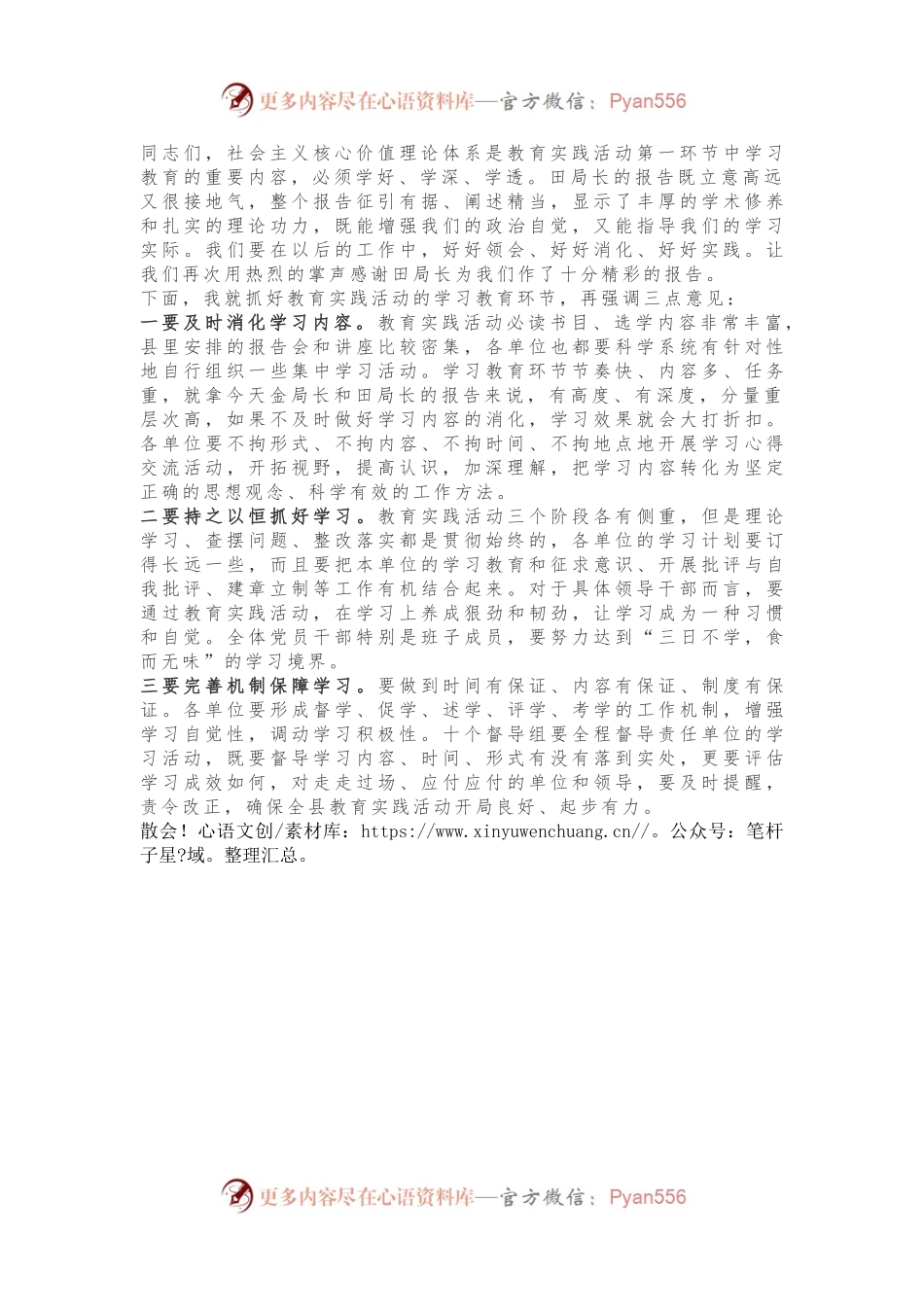 更多内容尽在心语资料库—官方微信：Pyan556

同志们，社会主义核心价值理论体系是教育实践活动第一环节中学习教育的重要内容，必须学好、学深、学透。田局长的报告既立意高远又很接地气，整个报告征引有据、阐述精当，显示了丰厚的学术修养和扎实的理论功力，既能增强我们的政治自觉，又能指导我们的学习实际。我们要在以后的工作中，好好领会、好好消化、好好实践。让我们再次用热烈的掌声感谢田局长为我们作了十分精彩的报告。

下面，我就抓好教育实践活动的学习教育环节，再强调三点意见：

一要及时消化学习内容。教育实践活动必读书目、选学内容非常丰富，县里安排的报告会和讲座比较密集，各单位也都要科学系统有针对性地自行组织一些集中学习活动。学习教育环节节奏快、内容多、任务重，就拿今天金局长和田局长的报告来说，有高度、有深度，分量重层次高，如果不及时做好学习内容的消化，学习效果就会大打折扣。各单位要不拘形式、不拘内容、不拘时间、不拘地点地开展学习心得交流活动，开拓视野，提高认识，加深理解，把学习内容转化为坚定正确的思想观念、科学有效的工作方法。

二要持之以恒抓好学习。教育实践活动三个阶段各有侧重，但是理论学习、查摆问题、整改落实都是贯彻始终的，各单位的学习计划要订得长远一些，而且要把本单位的学习教育和征求意识、开展批评与自我批评、建章立制等工作有机结合起来。对于具体领导干部而言，要通过教育实践活动，在学习上养成狠劲和韧劲，让学习成为一种习惯和自觉。全体党员干部特别是班子成员，要努力达到“三日不学，食而无味”的学习境界。

三要完善机制保障学习。要做到时间有保证、内容有保证、制度有保证。各单位要形成督学、促学、述学、评学、考学的工作机制，增强学习自觉性，调动学习积极性。十个督导组要全程督导责任单位的学习活动，既要督导学习内容、时间、形式有没有落到实处，更要评估学习成效如何，对走走过场、应付应付的单位和领导，要及时提醒，责令改正，确保全县教育实践活动开局良好、起步有力。

散会！心语文创/素材库：https://www.xinyuwenchuang.cn//。公众号：笔杆子星?域。整理汇总。

更多内容尽在心语资料库—官方微信：Pyan556